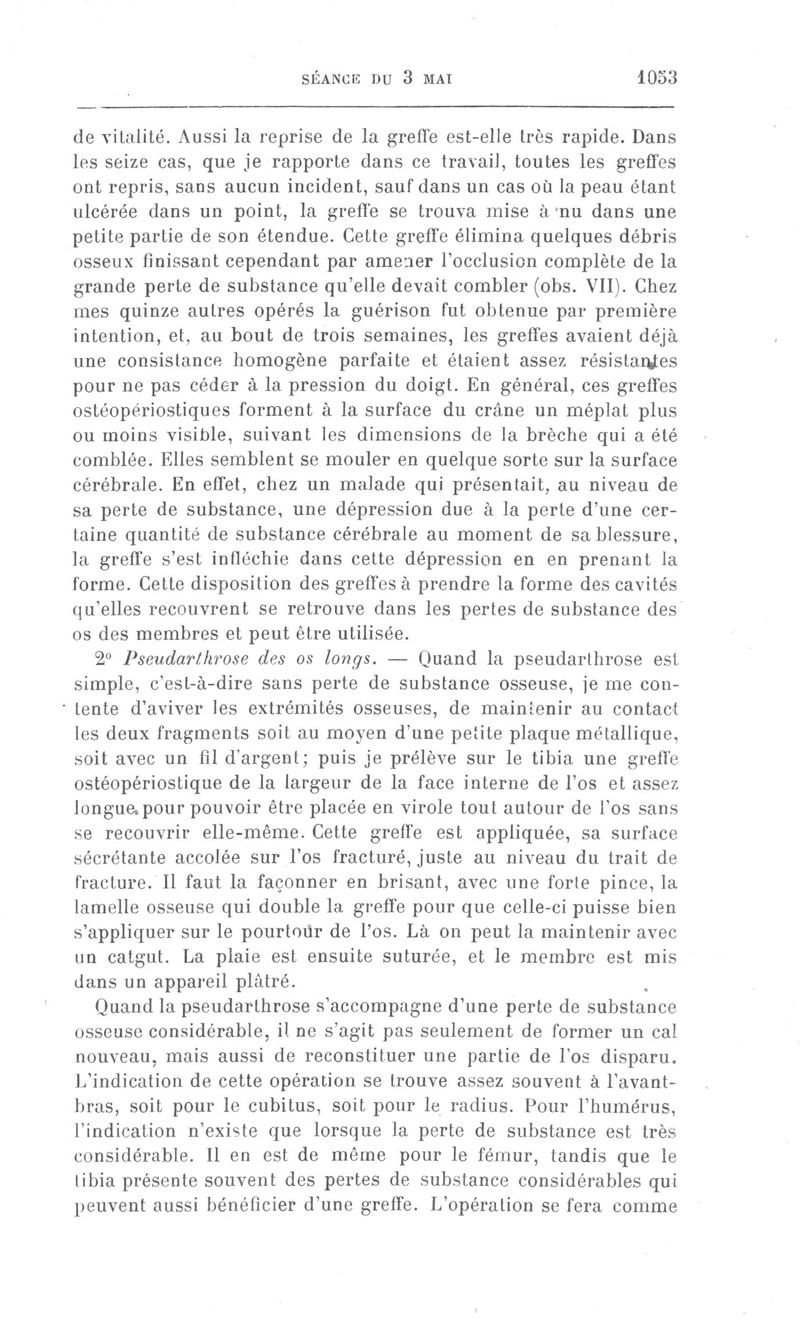 SÉANCE DU 3 MAI 1053

de vitalité. Aussi la reprise de la greffe est-elle très rapide. Dans les seize cas, que je rapporte dans ce travail, toutes les greffes ont repris, sans aucun incident, sauf dans un cas où la peau étant ulcérée dans un point, la greffe se trouva mise à nu dans une petite partie de son étendue. Cette greffe élimina quelques débris osseux finissant cependant par amener l'occlusion complète de la grande perte de substance qu'elle devait combler (obs. VII). Chez mes quinze autres opérés la guérison fut obtenue par première intention, et, au bout de trois semaines, les greffes avaient déjà une consistance homogène parfaite et étaient assez résistantes pour ne pas céder à la pression du doigt. En général, ces greffes ostéopériostiques forment à la surface du crâne un méplat plus ou moins visible, suivant les dimensions de la brèche qui a été comblée. Elles semblent se mouler en quelque sorte sur la surface cérébrale. En effet, chez un malade qui présentait, au niveau de sa perte de substance, une dépression due à la perte d'une certaine quantité de substance cérébrale au moment de sa blessure, la greffe s'est infléchie dans cette dépression en en prenant la forme. Cette disposition des greffes à prendre la forme des cavités qu'elles recouvrent se retrouve dans les pertes de substance des os des membres et peut être utilisée.

2° Pseudarthrose des os longs. — Quand la pseudarthrose est simple, c'est-à-dire sans perte de substance osseuse, je me contente d'aviver les extrémités osseuses, de maintenir au contact les deux fragments soit au moyen d'une petite plaque métallique, soit avec un fil d'argent; puis je prélève sur le tibia une greffe ostéopériostique de la largeur de la face interne de l'os et assez longue pour pouvoir être placée en virole tout autour de l'os sans se recouvrir elle-même. Cette greffe est appliquée, sa surface sécrétante accolée sur l'os fracturé, juste au niveau du trait de fracture. Il faut la façonner en brisant, avec une forte pince, la lamelle osseuse qui double la greffe pour que celle-ci puisse bien s'appliquer sur le pourtour de l'os. Là on peut la maintenir avec un catgut. La plaie est ensuite suturée, et le membre est mis dans un appareil plâtré.

Quand la pseudarthrose s'accompagne d'une perte de substance osseuse considérable, il ne s'agit pas seulement de former un cal nouveau, mais aussi de reconstituer une partie de l'os disparu. L'indication de cette opération se trouve assez souvent à l'avant-bras, soit pour le cubitus, soit pour le radius. Pour l'humérus, l'indication n'existe que lorsque la perte de substance est très considérable. Il en est de même pour le fémur, tandis que le tibia présente souvent des pertes de substance considérables qui peuvent aussi bénéficier d'une greffe. L'opération se fera comme